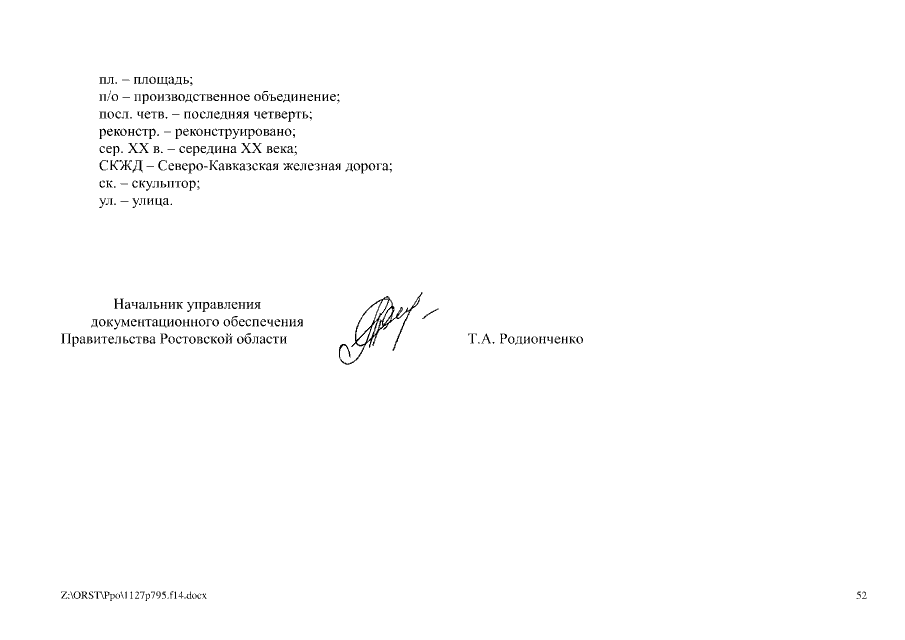 пл. – площадь;
п/о – производственное объединение;
посл. четв. – последняя четверть;
реконстр. – реконструировано;
сер. XX в. – середина XX века;
СКЖД – Северо-Кавказская железная дорога;
ск. – скульптор;
ул. – улица.

Начальник управления
документационного обеспечения
Правительства Ростовской области

Т.А. Родионченко

Z:\ORST\Ppo\1127p795.f14.docx

52